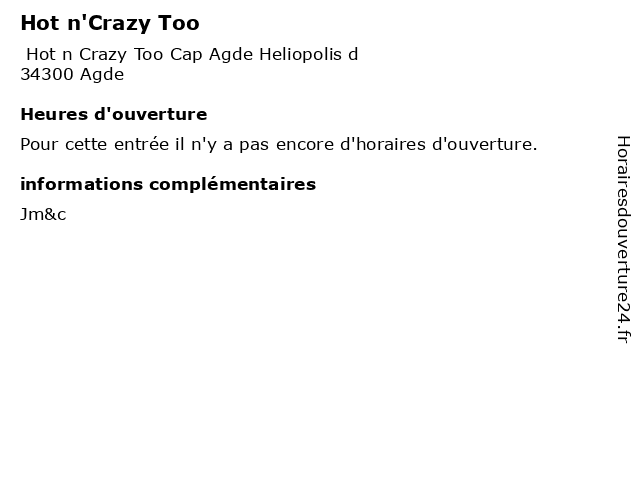 Hot n'Crazy Too

Hot n Crazy Too Cap Agde Heliopolis d
34300 Agde

Heures d'ouverture

Pour cette entrée il n'y a pas encore d'horaires d'ouverture.

informations complémentaires

Jm&c

Horairesdouverture24.fr